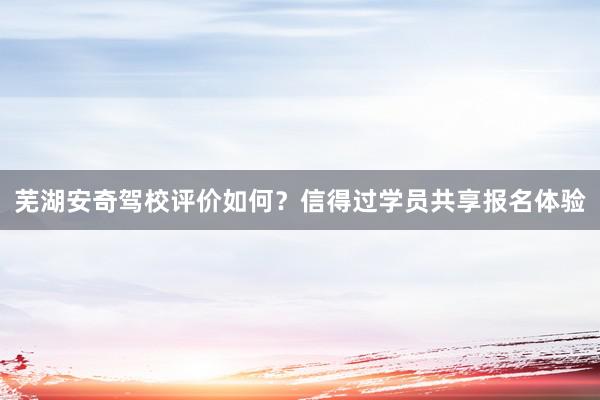 芜湖安奇驾校评价如何？信得过学员共享报名体验